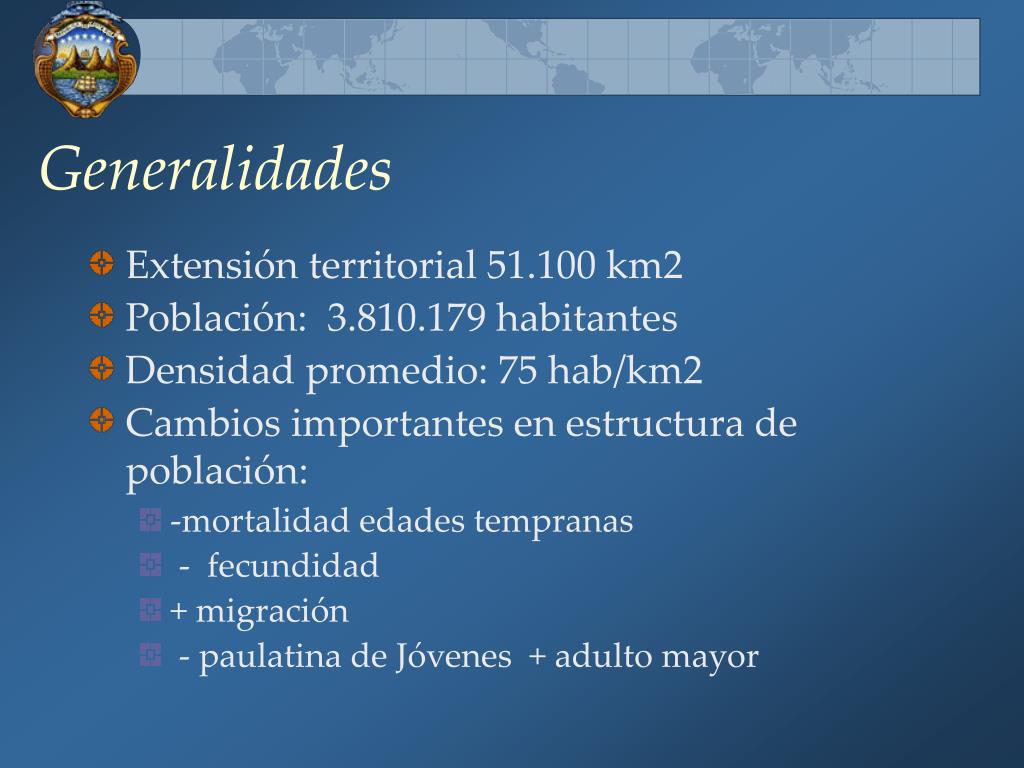 Generalidades

Extensión territorial 51.100 km2

Población: 3.810.179 habitantes

Densidad promedio: 75 hab/km2

Cambios importantes en estructura de población:

-mortalidad edades tempranas

- fecundidad

+ migración

- paulatina de Jóvenes + adulto mayor